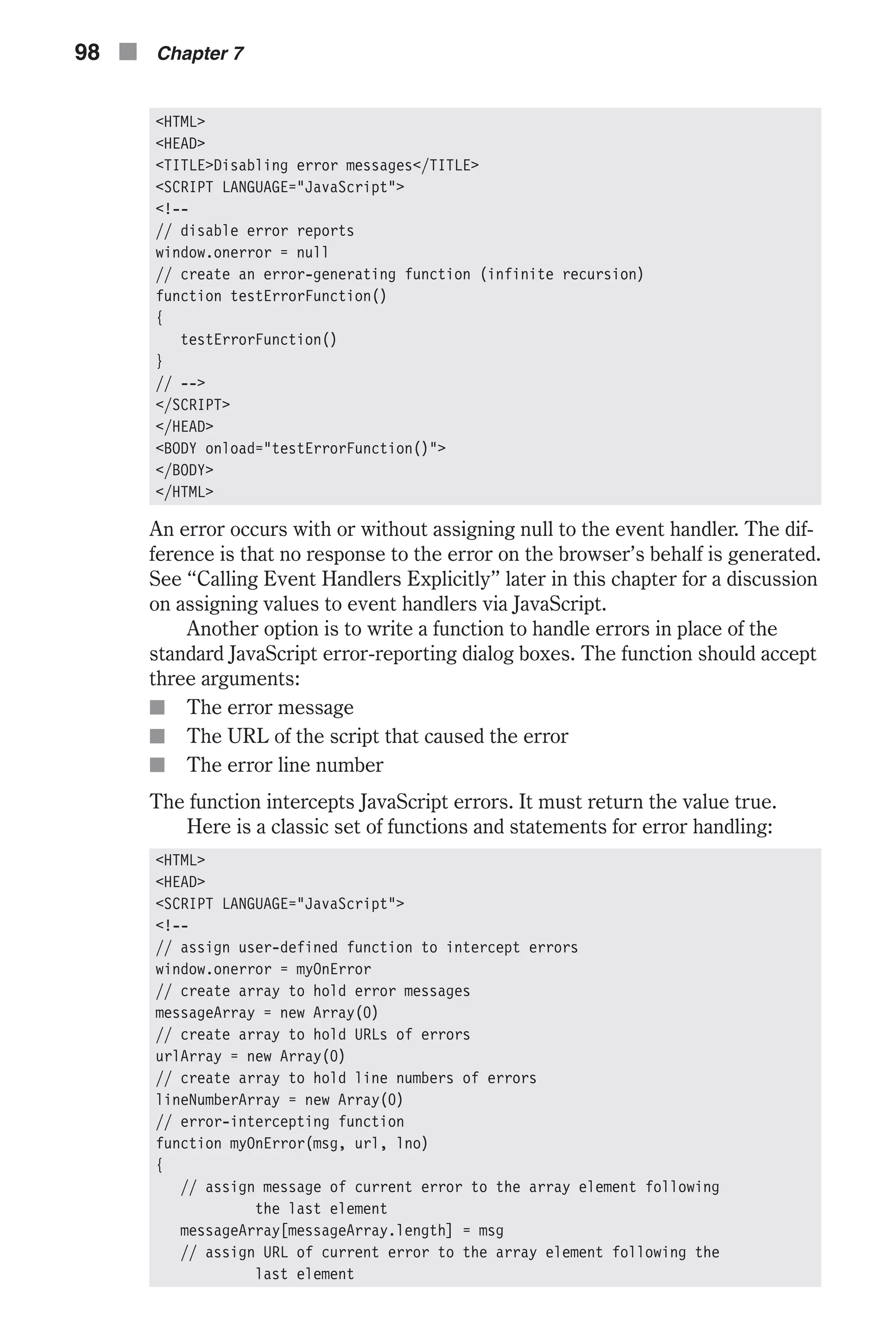 98 ■ Chapter 7

<HTML>
<HEAD>
<TITLE>Disabling error messages</TITLE>
<SCRIPT LANGUAGE="JavaScript">
<!--
// disable error reports
window.onerror = null
// create an error-generating function (infinite recursion)
function testErrorFunction()
{
   testErrorFunction()
}
// -->
</SCRIPT>
</HEAD>
<BODY onload="testErrorFunction()">
</BODY>
</HTML>

An error occurs with or without assigning null to the event handler. The difference is that no response to the error on the browser's behalf is generated. See "Calling Event Handlers Explicitly" later in this chapter for a discussion on assigning values to event handlers via JavaScript.

Another option is to write a function to handle errors in place of the standard JavaScript error-reporting dialog boxes. The function should accept three arguments:

■ The error message
■ The URL of the script that caused the error
■ The error line number

The function intercepts JavaScript errors. It must return the value true.

Here is a classic set of functions and statements for error handling:

<HTML>
<HEAD>
<SCRIPT LANGUAGE="JavaScript">
<!--
// assign user-defined function to intercept errors
window.onerror = myOnError
// create array to hold error messages
messageArray = new Array(0)
// create array to hold URLs of errors
urlArray = new Array(0)
// create array to hold line numbers of errors
lineNumberArray = new Array(0)
// error-intercepting function
function myOnError(msg, url, lno)
{
   // assign message of current error to the array element following
         the last element
   messageArray[messageArray.length] = msg
   // assign URL of current error to the array element following the
         last element